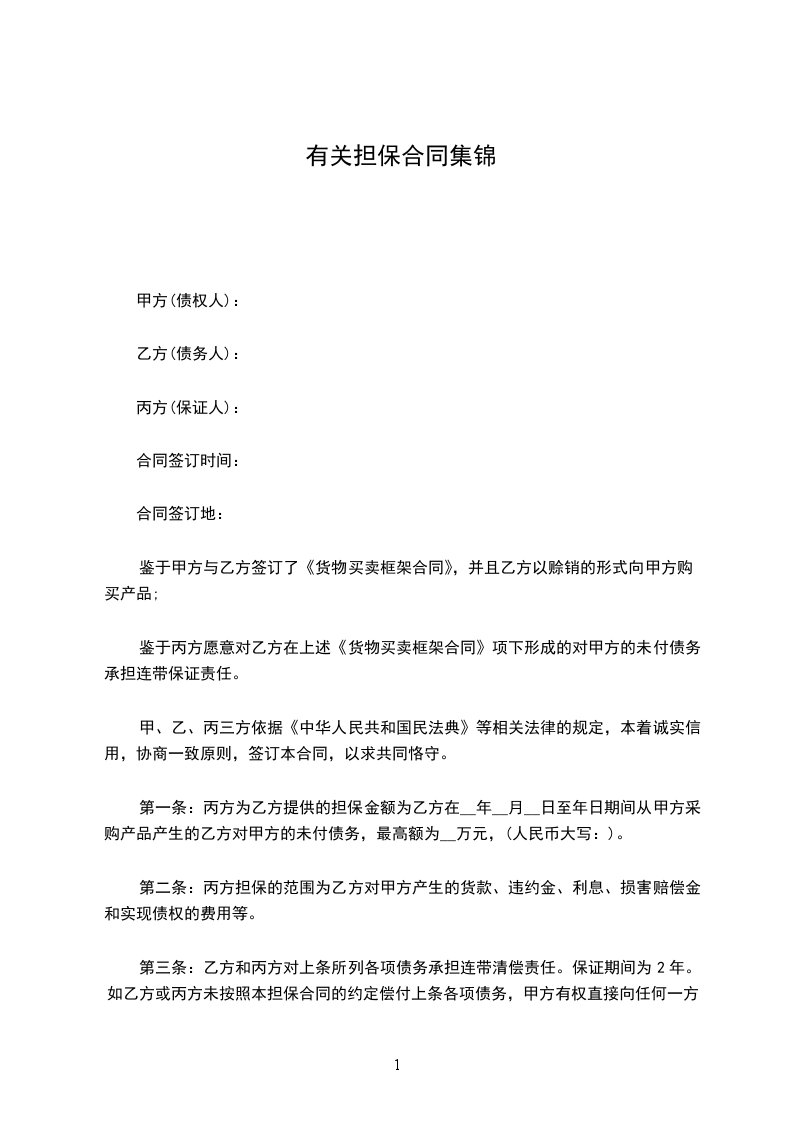 有关担保合同集锦

甲方(债权人)：

乙方(债务人)：

丙方(保证人)：

合同签订时间：

合同签订地：

鉴于甲方与乙方签订了《货物买卖框架合同》，并且乙方以赊销的形式向甲方购买产品；

鉴于丙方愿意对乙方在上述《货物买卖框架合同》项下形成的对甲方的未付债务承担连带保证责任。

甲、乙、丙三方依据《中华人民共和国民法典》等相关法律的规定，本着诚实信用，协商一致原则，签订本合同，以求共同恪守。

第一条：丙方为乙方提供的担保金额为乙方在__年__月__日至年日期间从甲方采购产品产生的乙方对甲方的未付债务，最高额为__万元，(人民币大写：)。

第二条：丙方担保的范围为乙方对甲方产生的货款、违约金、利息、损害赔偿金和实现债权的费用等。

第三条：乙方和丙方对上条所列各项债务承担连带清偿责任。保证期间为 2 年。如乙方或丙方未按照本担保合同的约定偿付上条各项债务，甲方有权直接向任何一方

1